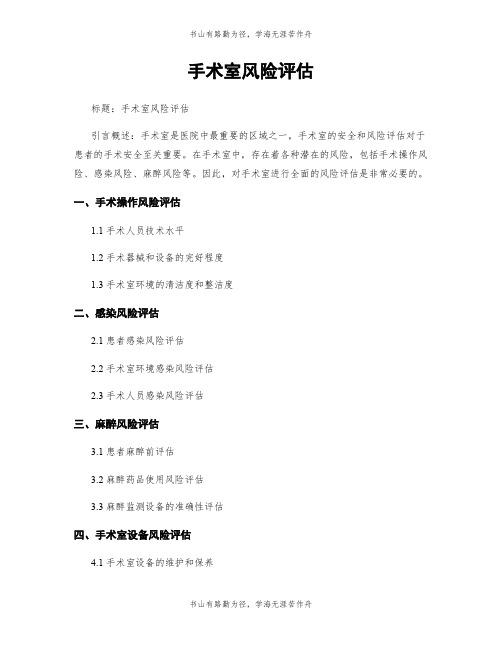 书山有路勤为径，学海无涯苦作舟

手术室风险评估

标题：手术室风险评估

引言概述：手术室是医院中最重要的区域之一，手术室的安全和风险评估对于患者的手术安全至关重要。在手术室中，存在着各种潜在的风险，包括手术操作风险、感染风险、麻醉风险等。因此，对手术室进行全面的风险评估是非常必要的。

一、手术操作风险评估

1.1 手术人员技术水平

1.2 手术器械和设备的完好程度

1.3 手术室环境的清洁度和整洁度

二、感染风险评估

2.1 患者感染风险评估

2.2 手术室环境感染风险评估

2.3 手术人员感染风险评估

三、麻醉风险评估

3.1 患者麻醉前评估

3.2 麻醉药品使用风险评估

3.3 麻醉监测设备的准确性评估

四、手术室设备风险评估

4.1 手术室设备的维护和保养

书山有路勤为径，学海无涯苦作舟